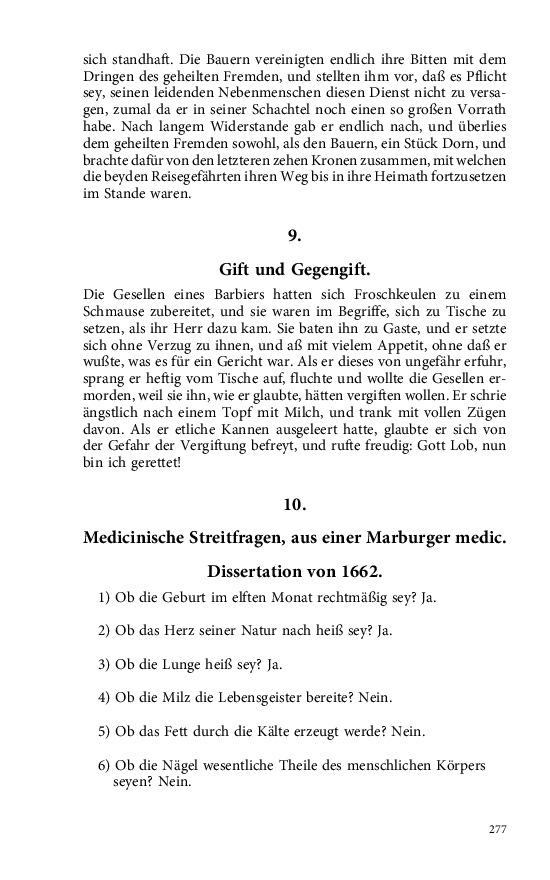 sich standhaft. Die Bauern vereinigten endlich ihre Bitten mit dem Dringen des geheilten Fremden, und stellten ihm vor, daß es Pflicht sey, seinen leidenden Nebenmenschen diesen Dienst nicht zu versagen, zumal da er in seiner Schachtel noch einen so großen Vorrath habe. Nach langem Widerstande gab er endlich nach, und überlies dem geheilten Fremden sowohl, als den Bauern, ein Stück Dorn, und brachte dafür von den letzteren zehen Kronen zusammen, mit welchen die beyden Reisegefährten ihren Weg bis in ihre Heimath fortzusetzen im Stande waren.

9.

Gift und Gegengift.

Die Gesellen eines Barbiers hatten sich Froschkeulen zu einem Schmause zubereitet, und sie waren im Begriffe, sich zu Tische zu setzen, als ihr Herr dazu kam. Sie baten ihn zu Gaste, und er setzte sich ohne Verzug zu ihnen, und aß mit vielem Appetit, ohne daß er wußte, was es für ein Gericht war. Als er dieses von ungefähr erfuhr, sprang er heftig vom Tische auf, fluchte und wollte die Gesellen ermorden, weil sie ihn, wie er glaubte, hätten vergiften wollen. Er schrie ängstlich nach einem Topf mit Milch, und trank mit vollen Zügen davon. Als er etliche Kannen ausgeleert hatte, glaubte er sich von der Gefahr der Vergiftung befreyt, und rufte freudig: Gott Lob, nun bin ich gerettet!

10.

Medicinische Streitfragen, aus einer Marburger medic. Dissertation von 1662.

1) Ob die Geburt im elften Monat rechtmäßig sey? Ja.

2) Ob das Herz seiner Natur nach heiß sey? Ja.

3) Ob die Lunge heiß sey? Ja.

4) Ob die Milz die Lebensgeister bereite? Nein.

5) Ob das Fett durch die Kälte erzeugt werde? Nein.

6) Ob die Nägel wesentliche Theile des menschlichen Körpers seyen? Nein.

277